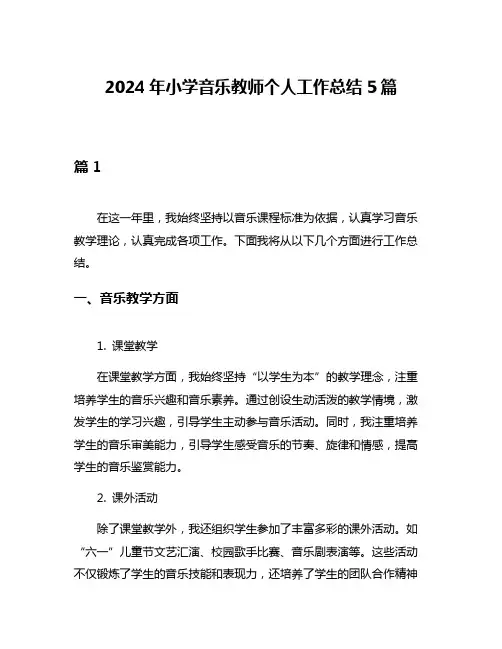 2024 年小学音乐教师个人工作总结 5 篇

篇 1

在这一年里，我始终坚持以音乐课程标准为依据，认真学习音乐教学理论，认真完成各项工作。下面我将从以下几个方面进行工作总结。

一、音乐教学方面

1. 课堂教学

在课堂教学方面，我始终坚持“以学生为本”的教学理念，注重培养学生的音乐兴趣和音乐素养。通过创设生动活泼的教学情境，激发学生的学习兴趣，引导学生主动参与音乐活动。同时，我注重培养学生的音乐审美能力，引导学生感受音乐的节奏、旋律和情感，提高学生的音乐鉴赏能力。

2. 课外活动

除了课堂教学外，我还组织学生参加了丰富多彩的课外活动。如“六一”儿童节文艺汇演、校园歌手比赛、音乐剧表演等。这些活动不仅锻炼了学生的音乐技能和表现力，还培养了学生的团队合作精神